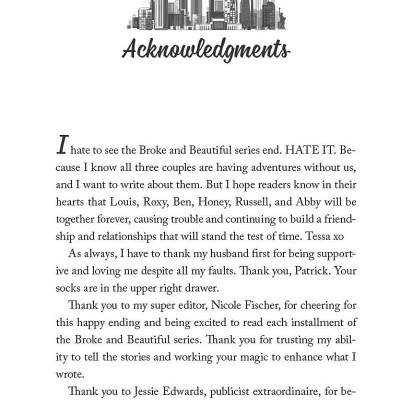 Acknowledgments

I hate to see the Broke and Beautiful series end. HATE IT. Because I know all three couples are having adventures without us, and I want to write about them. But I hope readers know in their hearts that Louis, Roxy, Ben, Honey, Russell, and Abby will be together forever, causing trouble and continuing to build a friendship and relationships that will stand the test of time. Tessa xo

As always, I have to thank my husband first for being supportive and loving me despite all my faults. Thank you, Patrick. Your socks are in the upper right drawer.

Thank you to my super editor, Nicole Fischer, for cheering for this happy ending and being excited to read each installment of the Broke and Beautiful series. Thank you for trusting my ability to tell the stories and working your magic to enhance what I wrote.

Thank you to Jessie Edwards, publicist extraordinaire, for be-